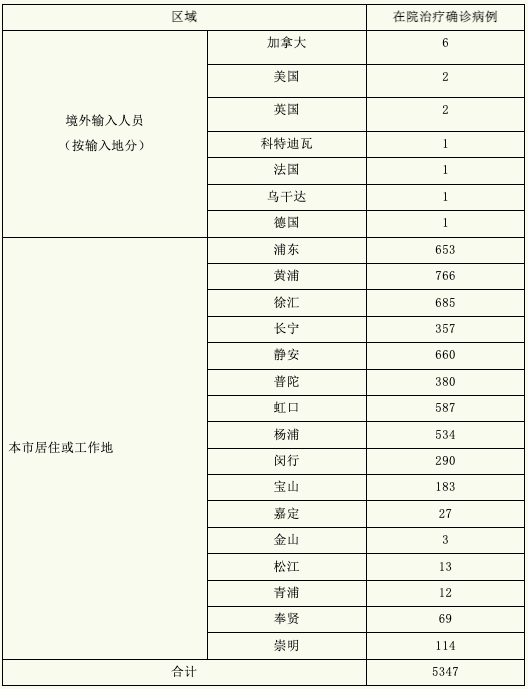 | 区域 | | 在院治疗确诊病例 |
|---|---|---|
| 境外输入人员（按输入地分） | 加拿大 | 6 |
| | 美国 | 2 |
| | 英国 | 2 |
| | 科特迪瓦 | 1 |
| | 法国 | 1 |
| | 乌干达 | 1 |
| | 德国 | 1 |
| 本市居住或工作地 | 浦东 | 653 |
| | 黄浦 | 766 |
| | 徐汇 | 685 |
| | 长宁 | 357 |
| | 静安 | 660 |
| | 普陀 | 380 |
| | 虹口 | 587 |
| | 杨浦 | 534 |
| | 闵行 | 290 |
| | 宝山 | 183 |
| | 嘉定 | 27 |
| | 金山 | 3 |
| | 松江 | 13 |
| | 青浦 | 12 |
| | 奉贤 | 69 |
| | 崇明 | 114 |
| 合计 | | 5347 |